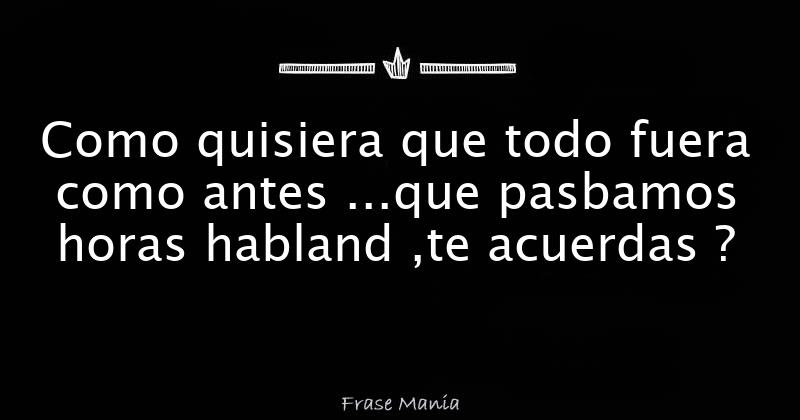 Como quisiera que todo fuera como antes ...que pasbamos horas habland ,te acuerdas ?

Frase Manía